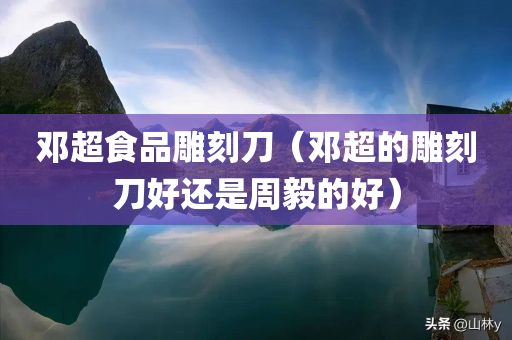 邓超食品雕刻刀（邓超的雕刻刀好还是周毅的好）

头条 @山林y